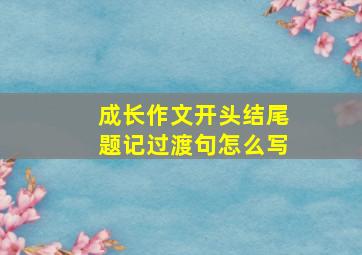 成长作文开头结尾题记过渡句怎么写